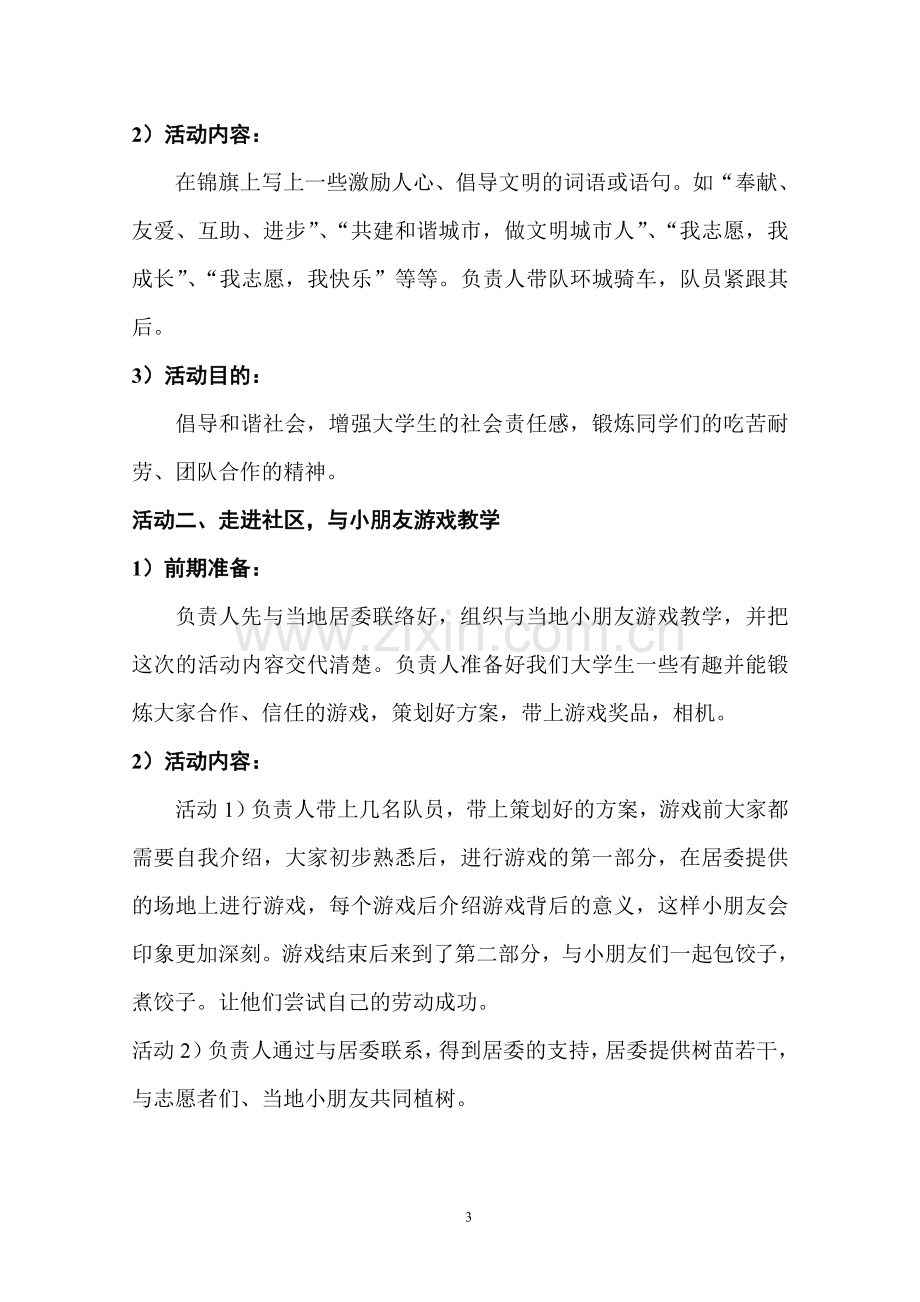 2）活动内容：

在锦旗上写上一些激励人心、倡导文明的词语或语句。如“奉献、友爱、互助、进步”、“共建和谐城市，做文明城市人”、“我志愿，我成长”、“我志愿，我快乐”等等。负责人带队环城骑车，队员紧跟其后。

3）活动目的：

倡导和谐社会，增强大学生的社会责任感，锻炼同学们的吃苦耐劳、团队合作的精神。

活动二、走进社区，与小朋友游戏教学

1）前期准备：

负责人先与当地居委联络好，组织与当地小朋友游戏教学，并把这次的活动内容交代清楚。负责人准备好我们大学生一些有趣并能锻炼大家合作、信任的游戏，策划好方案，带上游戏奖品，相机。

2）活动内容：

活动1）负责人带上几名队员，带上策划好的方案，游戏前大家都需要自我介绍，大家初步熟悉后，进行游戏的第一部分，在居委提供的场地上进行游戏，每个游戏后介绍游戏背后的意义，这样小朋友会印象更加深刻。游戏结束后来到了第二部分，与小朋友们一起包饺子，煮饺子。让他们尝试自己的劳动成功。

活动2）负责人通过与居委联系，得到居委的支持，居委提供树苗若干，与志愿者们、当地小朋友共同植树。

3

www.zixin.com.cn